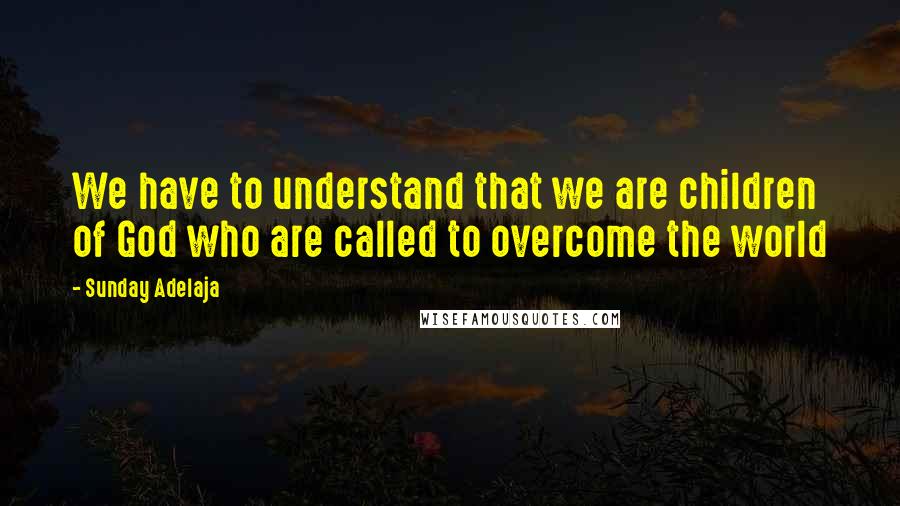 We have to understand that we are children of God who are called to overcome the world

- Sunday Adelaja

WISEFAMOUSQUOTES.COM